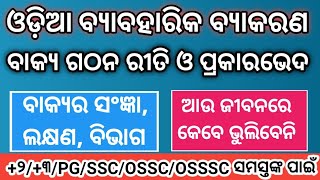 ଓଡ଼ିଆ ବ୍ୟାବହାରିକ ବ୍ୟାକରଣ

ବାକ୍ୟ ଗଠନ ରୀତି ଓ ପ୍ରକାରଭେଦ

ବାକ୍ୟର ସଂଜ୍ଞା, ଲକ୍ଷଣ, ବିଭାଗ

ଆଉ ଜୀବନରେ କେବେ ଭୁଲିବେନି

+୨/+୩/PG/SSC/OSSC/OSSSC ସମସ୍ତଙ୍କ ପାଇଁ